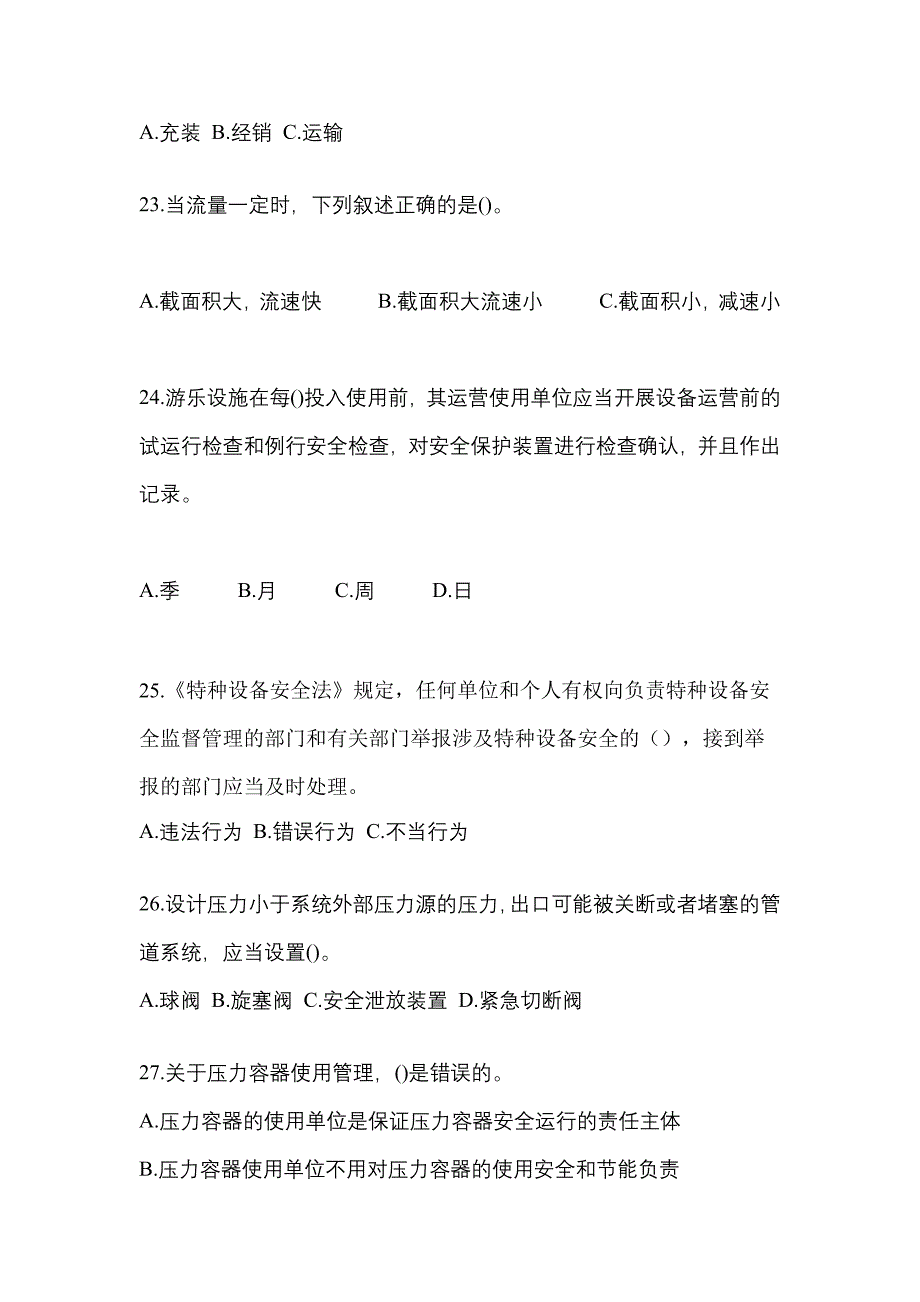 A.充装 B.经销 C.运输

23.当流量一定时，下列叙述正确的是()。

A.截面积大，流速快　　B.截面积大流速小　　C.截面积小，减速小

24.游乐设施在每()投入使用前，其运营使用单位应当开展设备运营前的试运行检查和例行安全检查，对安全保护装置进行检查确认，并且作出记录。

A.季　　B.月　　C.周　　D.日

25.《特种设备安全法》规定，任何单位和个人有权向负责特种设备安全监督管理的部门和有关部门举报涉及特种设备安全的（），接到举报的部门应当及时处理。
A.违法行为 B.错误行为 C.不当行为

26.设计压力小于系统外部压力源的压力,出口可能被关断或者堵塞的管道系统，应当设置()。
A.球阀 B.旋塞阀 C.安全泄放装置 D.紧急切断阀

27.关于压力容器使用管理，()是错误的。
A.压力容器的使用单位是保证压力容器安全运行的责任主体
B.压力容器使用单位不用对压力容器的使用安全和节能负责